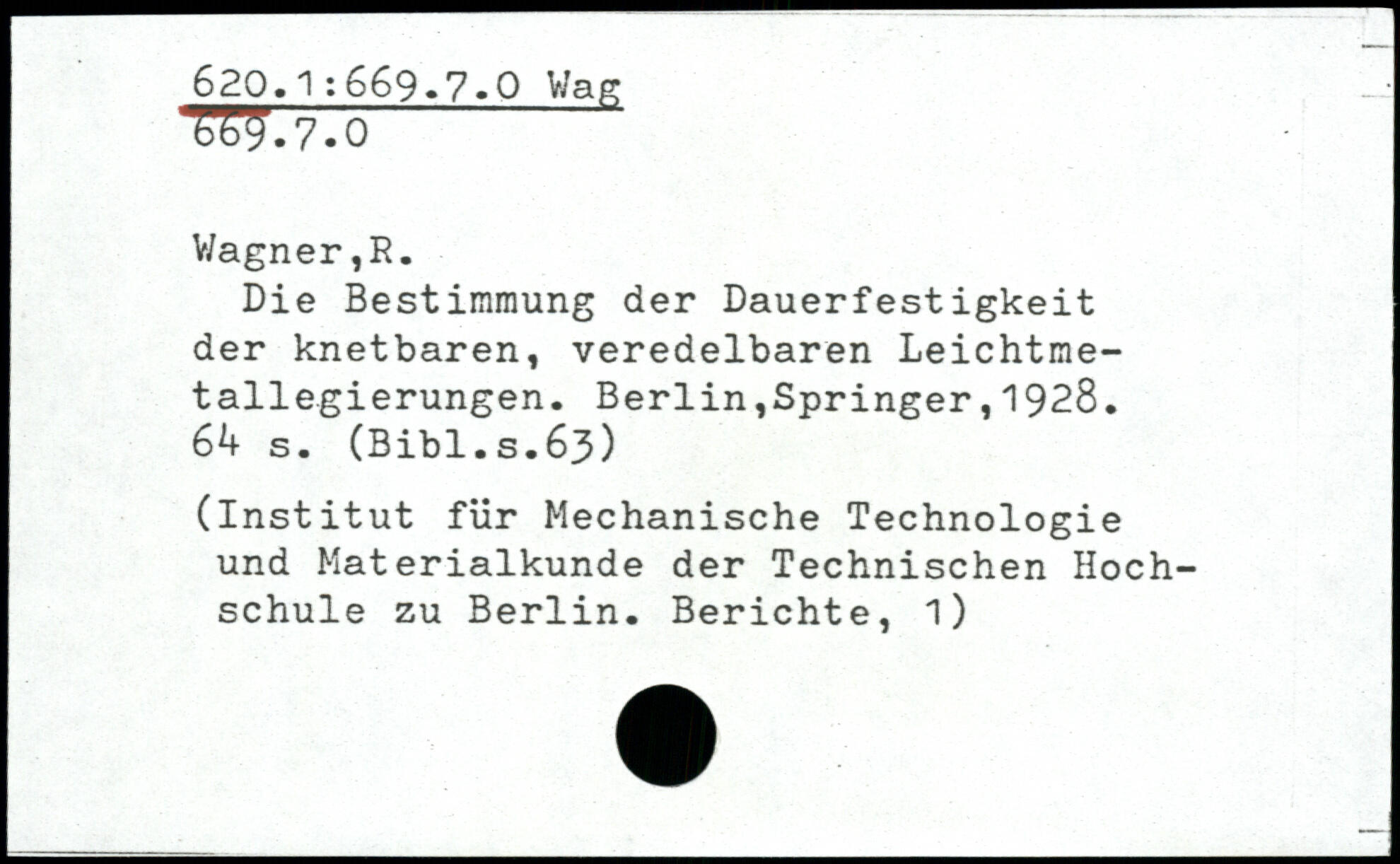 620.1:669.7.0 Wag
669.7.0

Wagner,R.

Die Bestimmung der Dauerfestigkeit der knetbaren, veredelbaren Leichtmetallegierungen. Berlin,Springer,1928. 64 s. (Bibl.s.63)

(Institut für Mechanische Technologie und Materialkunde der Technischen Hochschule zu Berlin. Berichte, 1)